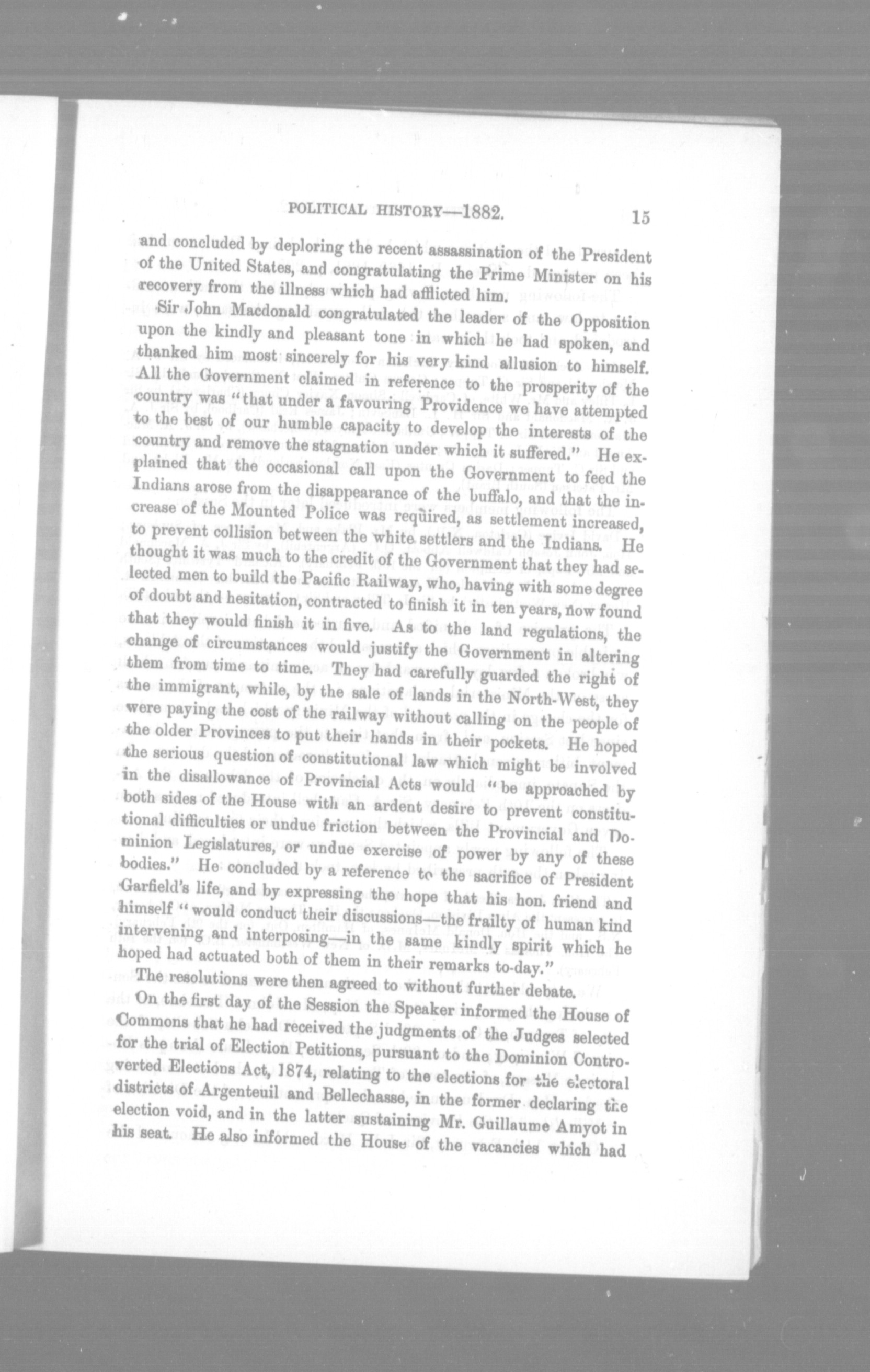 POLITICAL HISTORY—1882. 15

and concluded by deploring the recent assassination of the President of the United States, and congratulating the Prime Minister on his recovery from the illness which had afflicted him.

Sir John Macdonald congratulated the leader of the Opposition upon the kindly and pleasant tone in which he had spoken, and thanked him most sincerely for his very kind allusion to himself. All the Government claimed in reference to the prosperity of the country was "that under a favouring Providence we have attempted to the best of our humble capacity to develop the interests of the country and remove the stagnation under which it suffered." He explained that the occasional call upon the Government to feed the Indians arose from the disappearance of the buffalo, and that the increase of the Mounted Police was required, as settlement increased, to prevent collision between the white settlers and the Indians. He thought it was much to the credit of the Government that they had selected men to build the Pacific Railway, who, having with some degree of doubt and hesitation, contracted to finish it in ten years, now found that they would finish it in five. As to the land regulations, the change of circumstances would justify the Government in altering them from time to time. They had carefully guarded the right of the immigrant, while, by the sale of lands in the North-West, they were paying the cost of the railway without calling on the people of the older Provinces to put their hands in their pockets. He hoped the serious question of constitutional law which might be involved in the disallowance of Provincial Acts would "be approached by both sides of the House with an ardent desire to prevent constitutional difficulties or undue friction between the Provincial and Dominion Legislatures, or undue exercise of power by any of these bodies." He concluded by a reference to the sacrifice of President Garfield's life, and by expressing the hope that his hon. friend and himself "would conduct their discussions—the frailty of human kind intervening and interposing—in the same kindly spirit which he hoped had actuated both of them in their remarks to-day."

The resolutions were then agreed to without further debate.

On the first day of the Session the Speaker informed the House of Commons that he had received the judgments of the Judges selected for the trial of Election Petitions, pursuant to the Dominion Controverted Elections Act, 1874, relating to the elections for the electoral districts of Argenteuil and Bellechasse, in the former declaring the election void, and in the latter sustaining Mr. Guillaume Amyot in his seat. He also informed the House of the vacancies which had